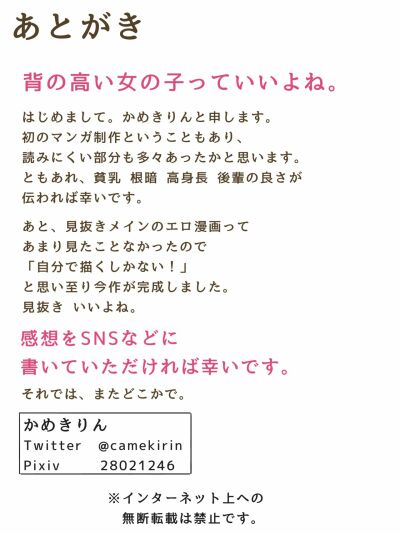 あとがき

背の高い女の子っていいよね。

はじめまして。かめきりんと申します。
初のマンガ制作ということもあり、
読みにくい部分も多々あったかと思います。
ともあれ、貧乳 根暗 高身長 後輩の良さが
伝われば幸いです。

あと、見抜きメインのエロ漫画って
あまり見たことなかったので
「自分で描くしかない！」
と思い至り今作が完成しました。
見抜き いいよね。

感想をSNSなどに
書いていただければ幸いです。

それでは、またどこかで。

かめきりん
Twitter @camekirin
Pixiv 28021246

※インターネット上への
無断転載は禁止です。